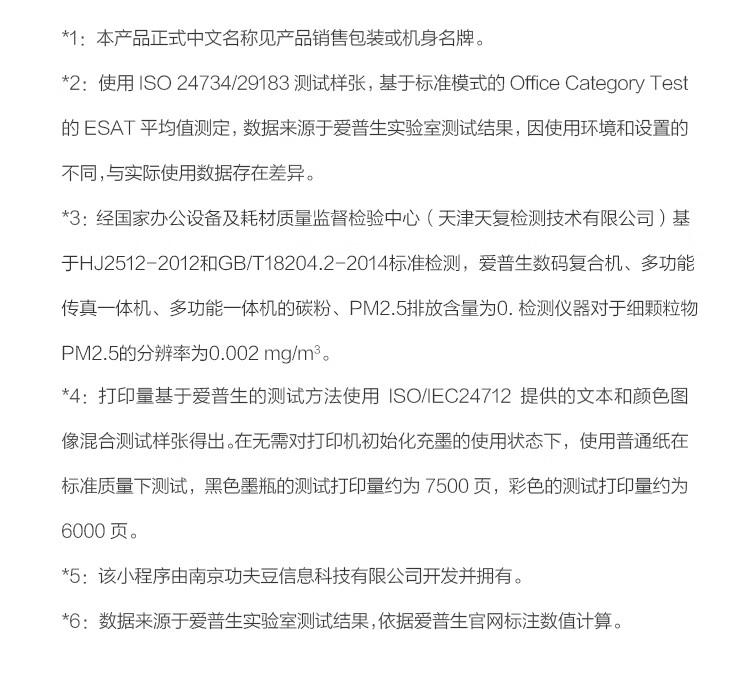 *1：本产品正式中文名称见产品销售包装或机身名牌。

*2：使用 ISO 24734/29183 测试样张，基于标准模式的 Office Category Test 的 ESAT 平均值测定，数据来源于爱普生实验室测试结果，因使用环境和设置的不同，与实际使用数据存在差异。

*3：经国家办公设备及耗材质量监督检验中心（天津天复检测技术有限公司）基于HJ2512-2012和GB/T18204.2-2014标准检测，爱普生数码复合机、多功能传真一体机、多功能一体机的碳粉、PM2.5排放含量为0. 检测仪器对于细颗粒物PM2.5的分辨率为0.002 mg/m$^3$。

*4：打印量基于爱普生的测试方法使用 ISO/IEC24712 提供的文本和颜色图像混合测试样张得出。在无需对打印机初始化充墨的使用状态下，使用普通纸在标准质量下测试，黑色墨瓶的测试打印量约为 7500 页，彩色的测试打印量约为 6000 页。

*5：该小程序由南京功夫豆信息科技有限公司开发并拥有。

*6：数据来源于爱普生实验室测试结果，依据爱普生官网标注数值计算。